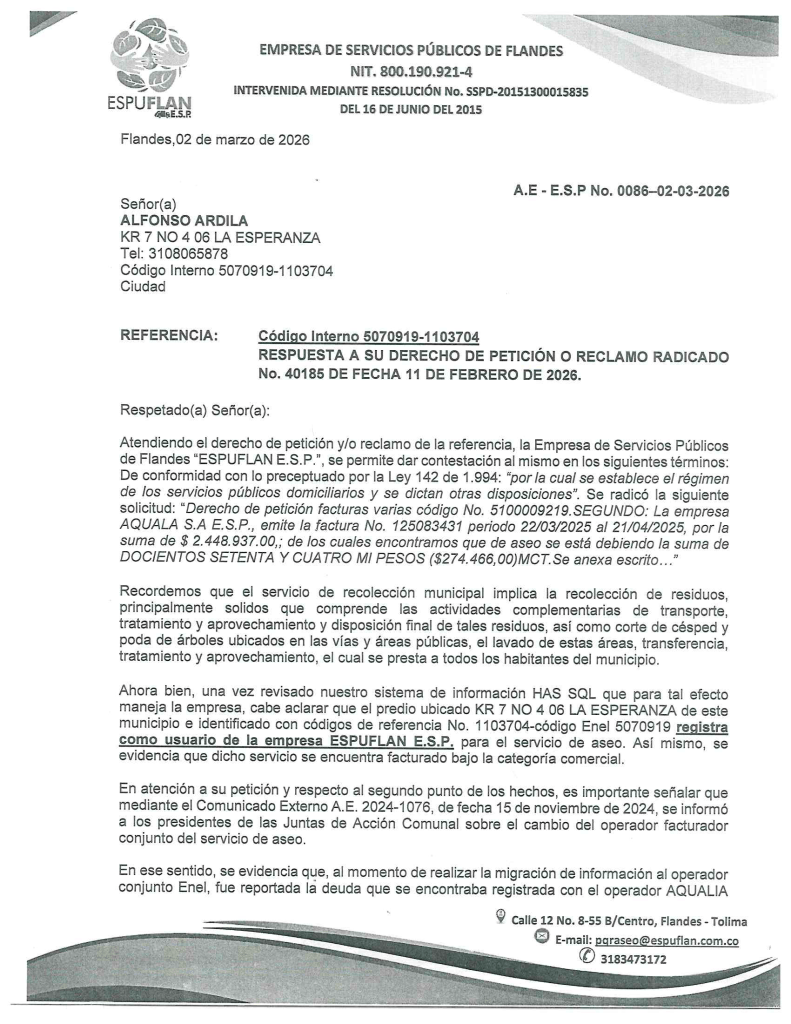 ESPUFLAN E.S.P

EMPRESA DE SERVICIOS PÚBLICOS DE FLANDES
NIT. 800.190.921-4
INTERVENIDA MEDIANTE RESOLUCIÓN No. SSPD-20151300015835
DEL 16 DE JUNIO DEL 2015

Flandes,02 de marzo de 2026

A.E - E.S.P No. 0086–02-03-2026

Señor(a)
ALFONSO ARDILA
KR 7 NO 4 06 LA ESPERANZA
Tel: 3108065878
Código Interno 5070919-1103704
Ciudad

REFERENCIA: Código Interno 5070919-1103704
RESPUESTA A SU DERECHO DE PETICIÓN O RECLAMO RADICADO No. 40185 DE FECHA 11 DE FEBRERO DE 2026.

Respetado(a) Señor(a):

Atendiendo el derecho de petición y/o reclamo de la referencia, la Empresa de Servicios Públicos de Flandes "ESPUFLAN E.S.P.", se permite dar contestación al mismo en los siguientes términos: De conformidad con lo preceptuado por la Ley 142 de 1.994: "por la cual se establece el régimen de los servicios públicos domiciliarios y se dictan otras disposiciones". Se radicó la siguiente solicitud: "Derecho de petición facturas varias código No. 5100009219.SEGUNDO: La empresa AQUALA S.A E.S.P., emite la factura No. 125083431 periodo 22/03/2025 al 21/04/2025, por la suma de $ 2.448.937.00,; de los cuales encontramos que de aseo se está debiendo la suma de DOCIENTOS SETENTA Y CUATRO MI PESOS ($274.466,00)MCT.Se anexa escrito…"

Recordemos que el servicio de recolección municipal implica la recolección de residuos, principalmente solidos que comprende las actividades complementarias de transporte, tratamiento y aprovechamiento y disposición final de tales residuos, así como corte de césped y poda de árboles ubicados en las vías y áreas públicas, el lavado de estas áreas, transferencia, tratamiento y aprovechamiento, el cual se presta a todos los habitantes del municipio.

Ahora bien, una vez revisado nuestro sistema de información HAS SQL que para tal efecto maneja la empresa, cabe aclarar que el predio ubicado KR 7 NO 4 06 LA ESPERANZA de este municipio e identificado con códigos de referencia No. 1103704-código Enel 5070919 registra como usuario de la empresa ESPUFLAN E.S.P. para el servicio de aseo. Así mismo, se evidencia que dicho servicio se encuentra facturado bajo la categoría comercial.

En atención a su petición y respecto al segundo punto de los hechos, es importante señalar que mediante el Comunicado Externo A.E. 2024-1076, de fecha 15 de noviembre de 2024, se informó a los presidentes de las Juntas de Acción Comunal sobre el cambio del operador facturador conjunto del servicio de aseo.

En ese sentido, se evidencia que, al momento de realizar la migración de información al operador conjunto Enel, fue reportada la deuda que se encontraba registrada con el operador AQUALIA

Calle 12 No. 8-55 B/Centro, Flandes - Tolima
E-mail: pqraseo@espuflan.com.co
3183473172